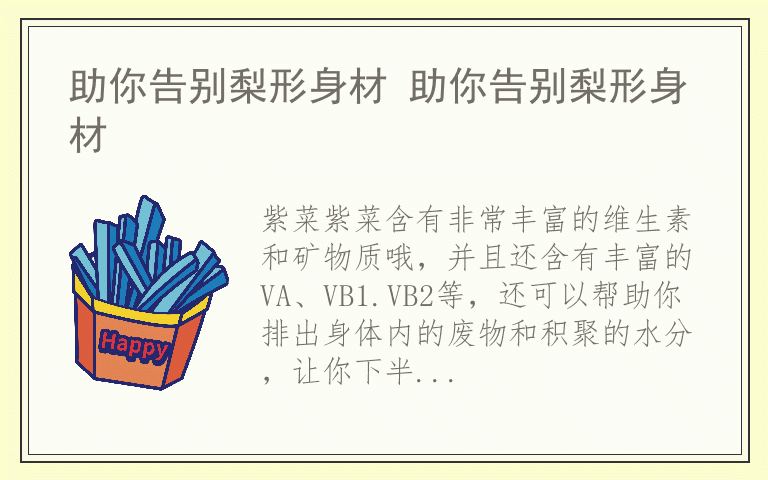 助你告别梨形身材 助你告别梨形身材

Happy

紫菜紫菜含有非常丰富的维生素和矿物质哦，并且还含有丰富的VA、VB1.VB2等，还可以帮助你排出身体内的废物和积聚的水分，让你下半...